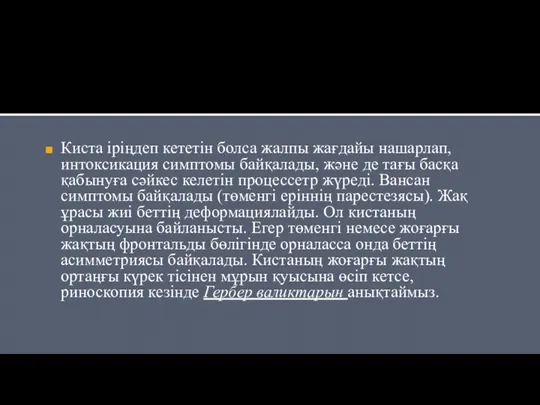 Киста іріңдеп кететін болса жалпы жағдайы нашарлап, интоксикация симптомы байқалады, және де тағы басқа қабынуға сәйкес келетін процессетр жүреді. Вансан симптомы байқалады (төменгі еріннің парестезясы). Жақ ұрасы жиі беттің деформациялайды. Ол кистаның орналасуына байланысты. Егер төменгі немесе жоғарғы жақтың фронтальды бөлігінде орналасса онда беттің асимметриясы байқалады. Кистаның жоғарғы жақтың ортаңғы күрек тісінен мұрын қуысына өсіп кетсе, риноскопия кезінде Гербер валиктарын анықтаймыз.